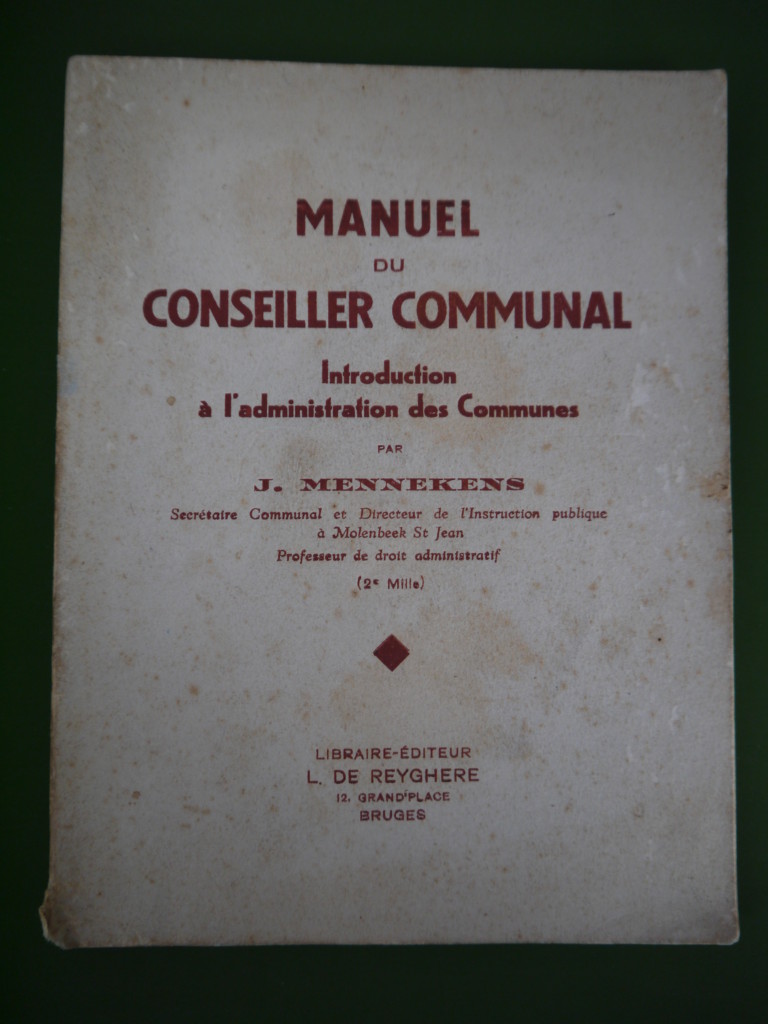 MANUEL
DU
CONSEILLER COMMUNAL

Introduction
à l'administration des Communes

PAR

J. MENNEKENS

Secrétaire Communal et Directeur de l'Instruction publique
à Molenbeek St Jean
Professeur de droit administratif

(2e Mille)

LIBRAIRE-ÉDITEUR
L. DE REYGHERE
12, GRAND'PLACE
BRUGES